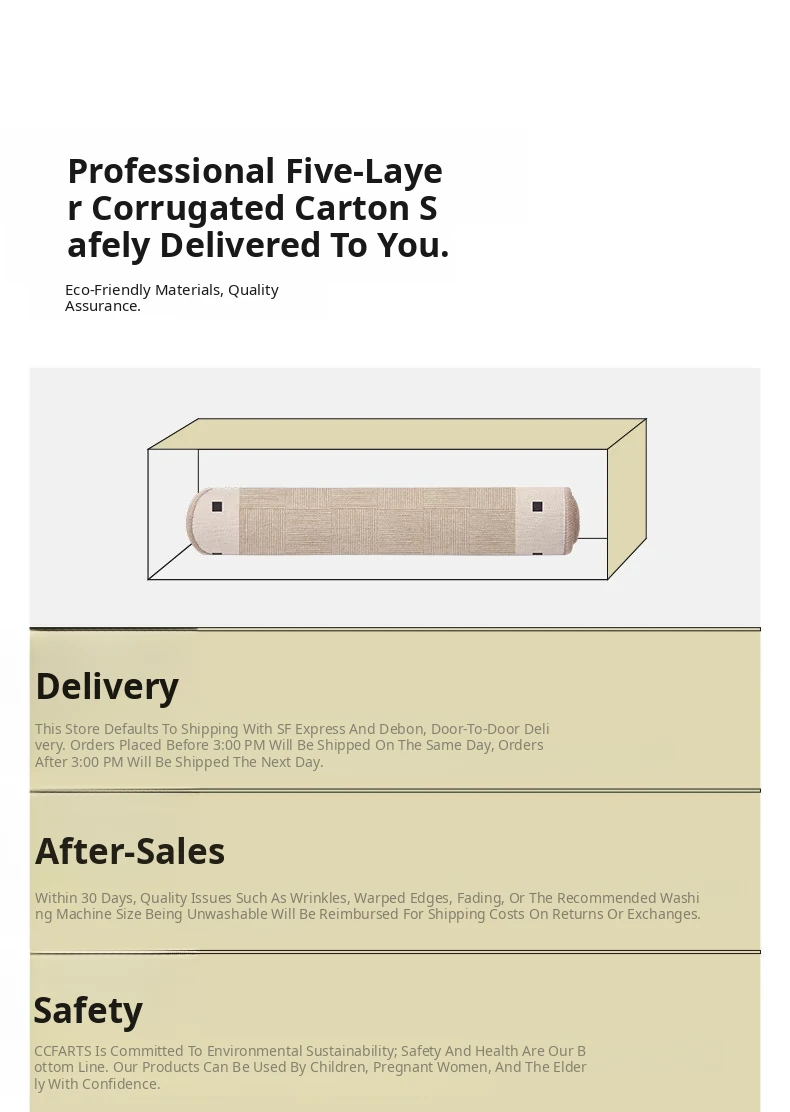 Professional Five-Layer Corrugated Carton Safely Delivered To You.

Eco-Friendly Materials, Quality Assurance.

Delivery

This Store Defaults To Shipping With SF Express And Debon, Door-To-Door Delivery. Orders Placed Before 3:00 PM Will Be Shipped On The Same Day, Orders After 3:00 PM Will Be Shipped The Next Day.

After-Sales

Within 30 Days, Quality Issues Such As Wrinkles, Warped Edges, Fading, Or The Recommended Washing Machine Size Being Unwashable Will Be Reimbursed For Shipping Costs On Returns Or Exchanges.

Safety

CCFARTS Is Committed To Environmental Sustainability; Safety And Health Are Our Bottom Line. Our Products Can Be Used By Children, Pregnant Women, And The Elderly With Confidence.